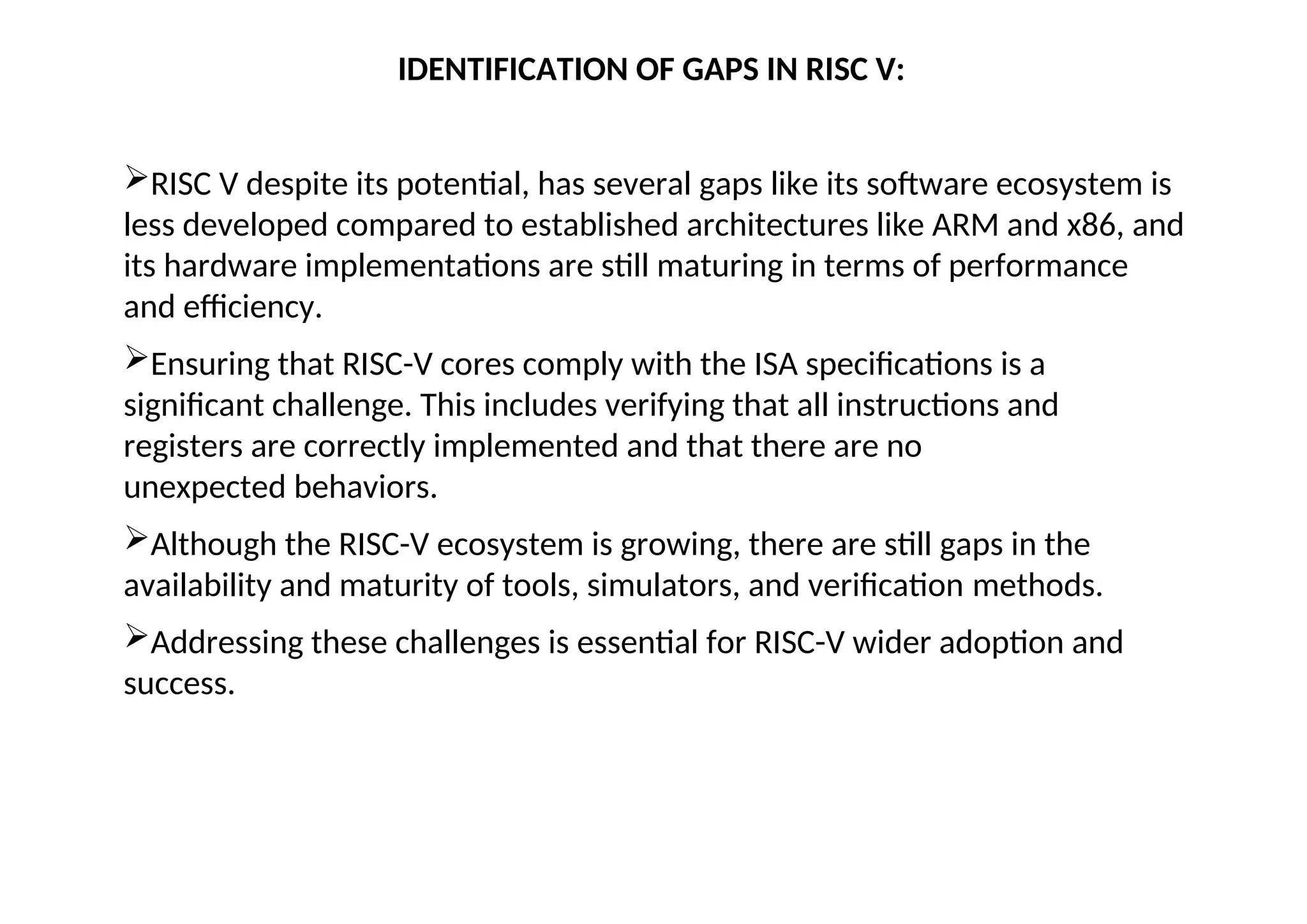 IDENTIFICATION OF GAPS IN RISC V:

➢RISC V despite its potential, has several gaps like its software ecosystem is less developed compared to established architectures like ARM and x86, and its hardware implementations are still maturing in terms of performance and efficiency.

➢Ensuring that RISC-V cores comply with the ISA specifications is a significant challenge. This includes verifying that all instructions and registers are correctly implemented and that there are no unexpected behaviors.

➢Although the RISC-V ecosystem is growing, there are still gaps in the availability and maturity of tools, simulators, and verification methods.

➢Addressing these challenges is essential for RISC-V wider adoption and success.